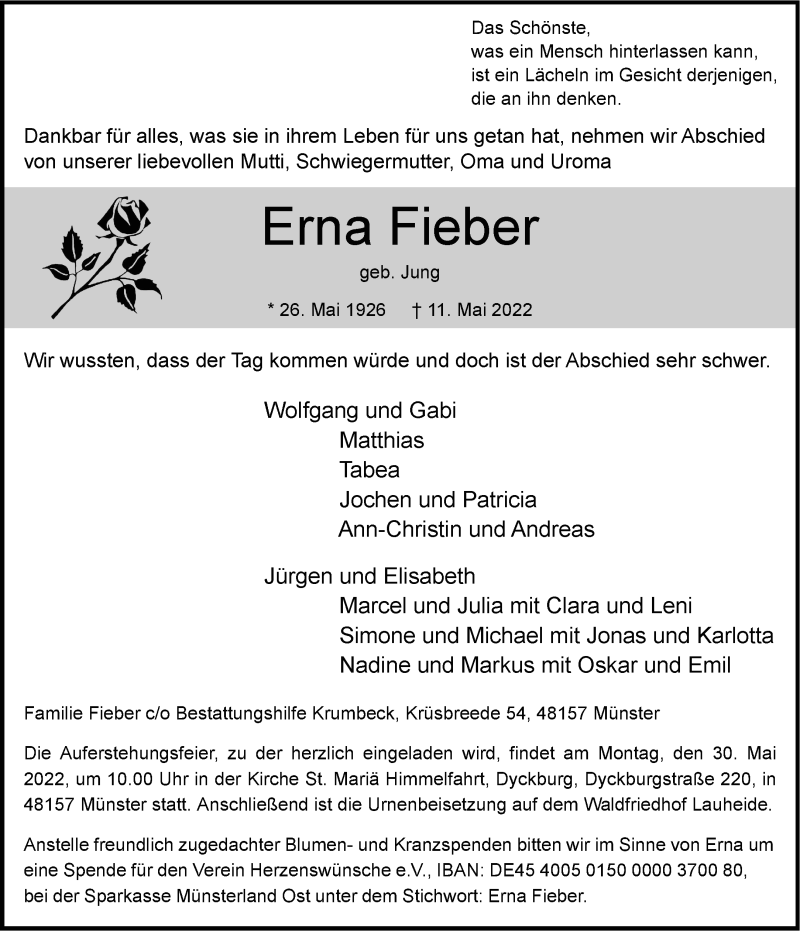 Das Schönste,
was ein Mensch hinterlassen kann,
ist ein Lächeln im Gesicht derjenigen,
die an ihn denken.

Dankbar für alles, was sie in ihrem Leben für uns getan hat, nehmen wir Abschied von unserer liebevollen Mutti, Schwiegermutter, Oma und Uroma

Erna Fieber

geb. Jung

* 26. Mai 1926 † 11. Mai 2022

Wir wussten, dass der Tag kommen würde und doch ist der Abschied sehr schwer.

Wolfgang und Gabi
Matthias
Tabea
Jochen und Patricia
Ann-Christin und Andreas

Jürgen und Elisabeth
Marcel und Julia mit Clara und Leni
Simone und Michael mit Jonas und Karlotta
Nadine und Markus mit Oskar und Emil

Familie Fieber c/o Bestattungshilfe Krumbeck, Krüsbreede 54, 48157 Münster

Die Auferstehungsfeier, zu der herzlich eingeladen wird, findet am Montag, den 30. Mai 2022, um 10.00 Uhr in der Kirche St. Mariä Himmelfahrt, Dyckburg, Dyckburgstraße 220, in 48157 Münster statt. Anschließend ist die Urnenbeisetzung auf dem Waldfriedhof Lauheide.

Anstelle freundlich zugedachter Blumen- und Kranzspenden bitten wir im Sinne von Erna um eine Spende für den Verein Herzenswünsche e.V., IBAN: DE45 4005 0150 0000 3700 80, bei der Sparkasse Münsterland Ost unter dem Stichwort: Erna Fieber.